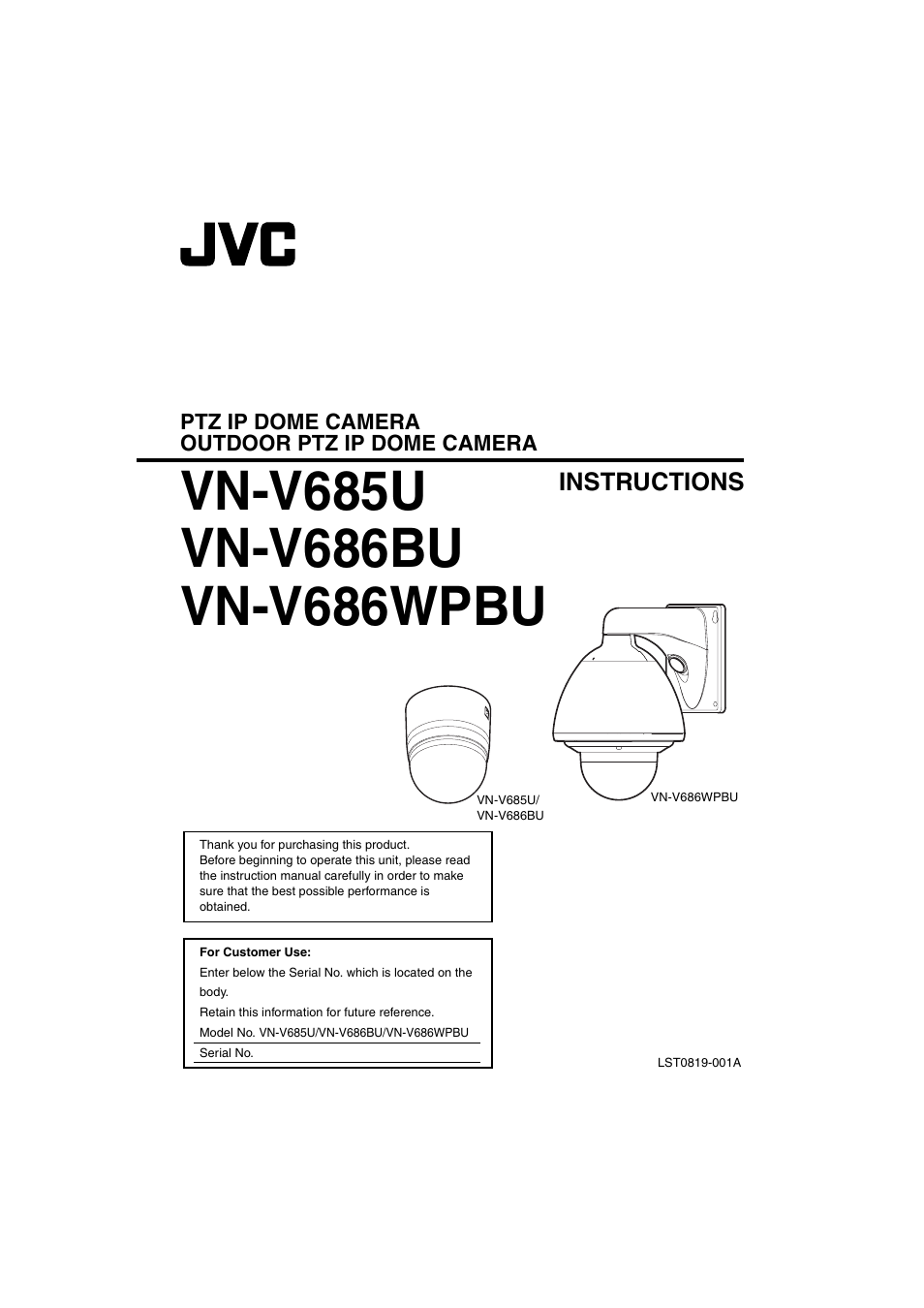 JVC

PTZ IP DOME CAMERA
OUTDOOR PTZ IP DOME CAMERA

VN-V685U
VN-V686BU
VN-V686WPBU

INSTRUCTIONS

VN-V685U/
VN-V686BU

VN-V686WPBU

Thank you for purchasing this product.
Before beginning to operate this unit, please read the instruction manual carefully in order to make sure that the best possible performance is obtained.

For Customer Use:
Enter below the Serial No. which is located on the body.
Retain this information for future reference.
Model No. VN-V685U/VN-V686BU/VN-V686WPBU
Serial No.

LST0819-001A